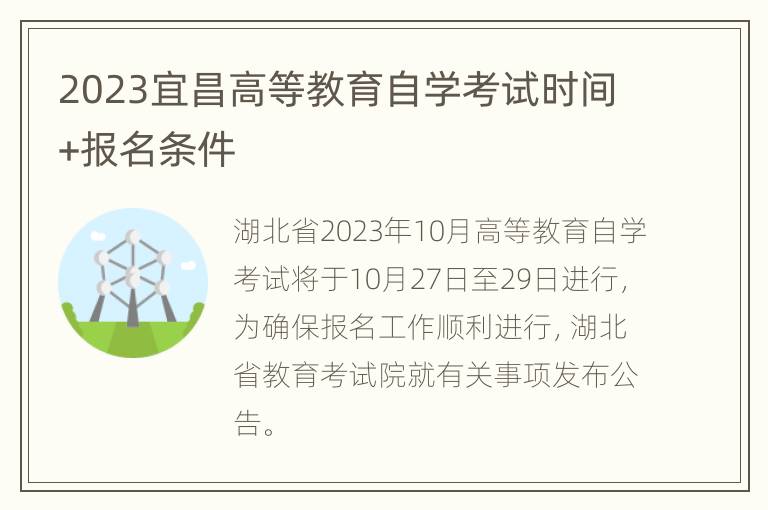 2023宜昌高等教育自学考试时间+报名条件

湖北省2023年10月高等教育自学考试将于10月27日至29日进行，为确保报名工作顺利进行，湖北省教育考试院就有关事项发布公告。